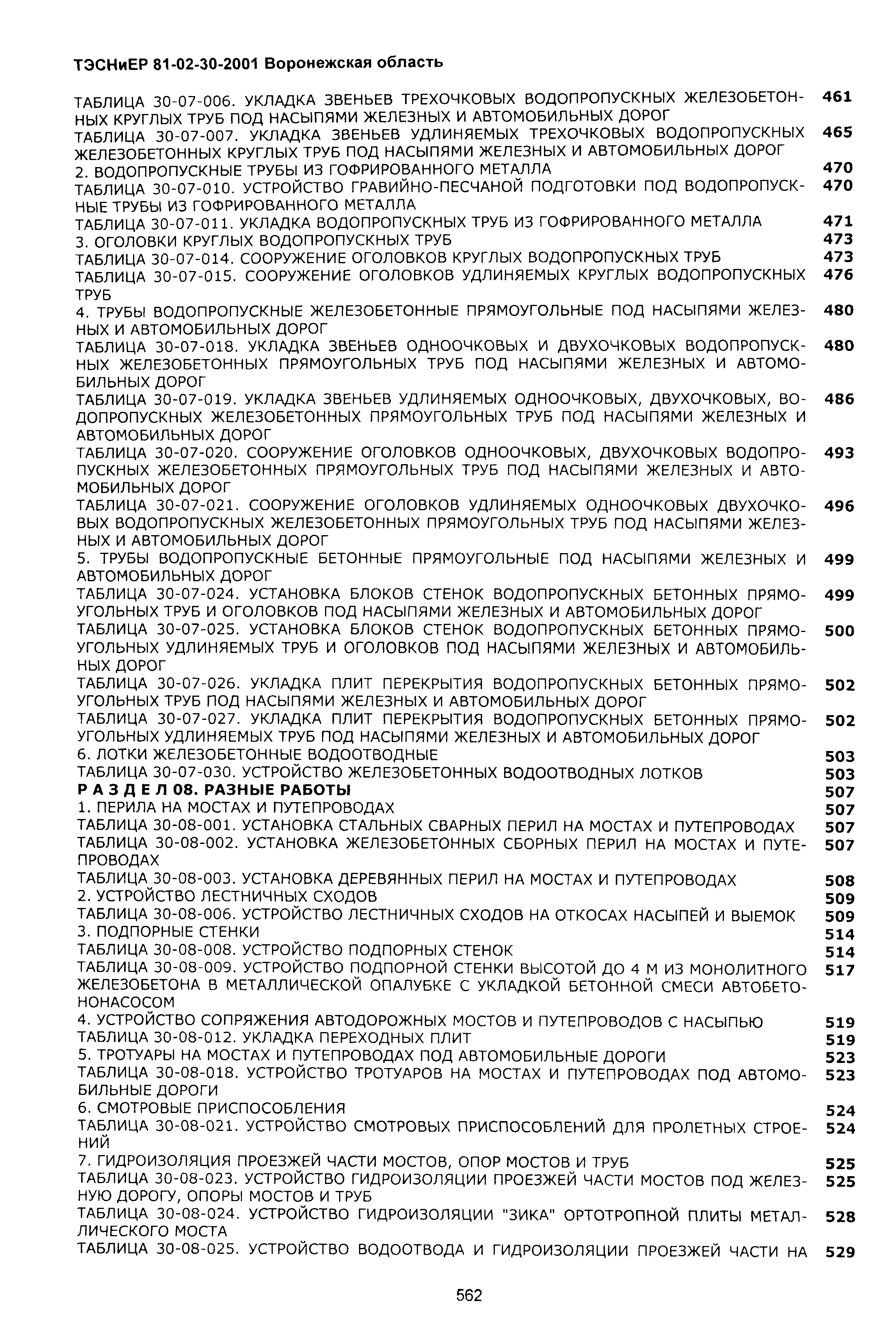 ТЭСНиЕР 81-02-30-2001 Воронежская область

ТАБЛИЦА 30-07-006. УКЛАДКА ЗВЕНЬЕВ ТРЕХОЧКОВЫХ ВОДОПРОПУСКНЫХ ЖЕЛЕЗОБЕТОННЫХ КРУГЛЫХ ТРУБ ПОД НАСЫПЯМИ ЖЕЛЕЗНЫХ И АВТОМОБИЛЬНЫХ ДОРОГ 461
ТАБЛИЦА 30-07-007. УКЛАДКА ЗВЕНЬЕВ УДЛИНЯЕМЫХ ТРЕХОЧКОВЫХ ВОДОПРОПУСКНЫХ ЖЕЛЕЗОБЕТОННЫХ КРУГЛЫХ ТРУБ ПОД НАСЫПЯМИ ЖЕЛЕЗНЫХ И АВТОМОБИЛЬНЫХ ДОРОГ 465
2. ВОДОПРОПУСКНЫЕ ТРУБЫ ИЗ ГОФРИРОВАННОГО МЕТАЛЛА 470
ТАБЛИЦА 30-07-010. УСТРОЙСТВО ГРАВИЙНО-ПЕСЧАНОЙ ПОДГОТОВКИ ПОД ВОДОПРОПУСКНЫЕ ТРУБЫ ИЗ ГОФРИРОВАННОГО МЕТАЛЛА 470
ТАБЛИЦА 30-07-011. УКЛАДКА ВОДОПРОПУСКНЫХ ТРУБ ИЗ ГОФРИРОВАННОГО МЕТАЛЛА 471
3. ОГОЛОВКИ КРУГЛЫХ ВОДОПРОПУСКНЫХ ТРУБ 473
ТАБЛИЦА 30-07-014. СООРУЖЕНИЕ ОГОЛОВКОВ КРУГЛЫХ ВОДОПРОПУСКНЫХ ТРУБ 473
ТАБЛИЦА 30-07-015. СООРУЖЕНИЕ ОГОЛОВКОВ УДЛИНЯЕМЫХ КРУГЛЫХ ВОДОПРОПУСКНЫХ ТРУБ 476
4. ТРУБЫ ВОДОПРОПУСКНЫЕ ЖЕЛЕЗОБЕТОННЫЕ ПРЯМОУГОЛЬНЫЕ ПОД НАСЫПЯМИ ЖЕЛЕЗНЫХ И АВТОМОБИЛЬНЫХ ДОРОГ 480
ТАБЛИЦА 30-07-018. УКЛАДКА ЗВЕНЬЕВ ОДНООЧКОВЫХ И ДВУХОЧКОВЫХ ВОДОПРОПУСКНЫХ ЖЕЛЕЗОБЕТОННЫХ ПРЯМОУГОЛЬНЫХ ТРУБ ПОД НАСЫПЯМИ ЖЕЛЕЗНЫХ И АВТОМОБИЛЬНЫХ ДОРОГ 480
ТАБЛИЦА 30-07-019. УКЛАДКА ЗВЕНЬЕВ УДЛИНЯЕМЫХ ОДНООЧКОВЫХ, ДВУХОЧКОВЫХ, ВОДОПРОПУСКНЫХ ЖЕЛЕЗОБЕТОННЫХ ПРЯМОУГОЛЬНЫХ ТРУБ ПОД НАСЫПЯМИ ЖЕЛЕЗНЫХ И АВТОМОБИЛЬНЫХ ДОРОГ 486
ТАБЛИЦА 30-07-020. СООРУЖЕНИЕ ОГОЛОВКОВ ОДНООЧКОВЫХ, ДВУХОЧКОВЫХ ВОДОПРОПУСКНЫХ ЖЕЛЕЗОБЕТОННЫХ ПРЯМОУГОЛЬНЫХ ТРУБ ПОД НАСЫПЯМИ ЖЕЛЕЗНЫХ И АВТОМОБИЛЬНЫХ ДОРОГ 493
ТАБЛИЦА 30-07-021. СООРУЖЕНИЕ ОГОЛОВКОВ УДЛИНЯЕМЫХ ОДНООЧКОВЫХ ДВУХОЧКОВЫХ ВОДОПРОПУСКНЫХ ЖЕЛЕЗОБЕТОННЫХ ПРЯМОУГОЛЬНЫХ ТРУБ ПОД НАСЫПЯМИ ЖЕЛЕЗНЫХ И АВТОМОБИЛЬНЫХ ДОРОГ 496
5. ТРУБЫ ВОДОПРОПУСКНЫЕ БЕТОННЫЕ ПРЯМОУГОЛЬНЫЕ ПОД НАСЫПЯМИ ЖЕЛЕЗНЫХ И АВТОМОБИЛЬНЫХ ДОРОГ 499
ТАБЛИЦА 30-07-024. УСТАНОВКА БЛОКОВ СТЕНОК ВОДОПРОПУСКНЫХ БЕТОННЫХ ПРЯМОУГОЛЬНЫХ ТРУБ И ОГОЛОВКОВ ПОД НАСЫПЯМИ ЖЕЛЕЗНЫХ И АВТОМОБИЛЬНЫХ ДОРОГ 499
ТАБЛИЦА 30-07-025. УСТАНОВКА БЛОКОВ СТЕНОК ВОДОПРОПУСКНЫХ БЕТОННЫХ ПРЯМОУГОЛЬНЫХ УДЛИНЯЕМЫХ ТРУБ И ОГОЛОВКОВ ПОД НАСЫПЯМИ ЖЕЛЕЗНЫХ И АВТОМОБИЛЬНЫХ ДОРОГ 500
ТАБЛИЦА 30-07-026. УКЛАДКА ПЛИТ ПЕРЕКРЫТИЯ ВОДОПРОПУСКНЫХ БЕТОННЫХ ПРЯМОУГОЛЬНЫХ ТРУБ ПОД НАСЫПЯМИ ЖЕЛЕЗНЫХ И АВТОМОБИЛЬНЫХ ДОРОГ 502
ТАБЛИЦА 30-07-027. УКЛАДКА ПЛИТ ПЕРЕКРЫТИЯ ВОДОПРОПУСКНЫХ БЕТОННЫХ ПРЯМОУГОЛЬНЫХ УДЛИНЯЕМЫХ ТРУБ ПОД НАСЫПЯМИ ЖЕЛЕЗНЫХ И АВТОМОБИЛЬНЫХ ДОРОГ 502
6. ЛОТКИ ЖЕЛЕЗОБЕТОННЫЕ ВОДООТВОДНЫЕ 503
ТАБЛИЦА 30-07-030. УСТРОЙСТВО ЖЕЛЕЗОБЕТОННЫХ ВОДООТВОДНЫХ ЛОТКОВ 503
Р А З Д Е Л 08. РАЗНЫЕ РАБОТЫ 507
1. ПЕРИЛА НА МОСТАХ И ПУТЕПРОВОДАХ 507
ТАБЛИЦА 30-08-001. УСТАНОВКА СТАЛЬНЫХ СВАРНЫХ ПЕРИЛ НА МОСТАХ И ПУТЕПРОВОДАХ 507
ТАБЛИЦА 30-08-002. УСТАНОВКА ЖЕЛЕЗОБЕТОННЫХ СБОРНЫХ ПЕРИЛ НА МОСТАХ И ПУТЕПРОВОДАХ 507
ТАБЛИЦА 30-08-003. УСТАНОВКА ДЕРЕВЯННЫХ ПЕРИЛ НА МОСТАХ И ПУТЕПРОВОДАХ 508
2. УСТРОЙСТВО ЛЕСТНИЧНЫХ СХОДОВ 509
ТАБЛИЦА 30-08-006. УСТРОЙСТВО ЛЕСТНИЧНЫХ СХОДОВ НА ОТКОСАХ НАСЫПЕЙ И ВЫЕМОК 509
3. ПОДПОРНЫЕ СТЕНКИ 514
ТАБЛИЦА 30-08-008. УСТРОЙСТВО ПОДПОРНЫХ СТЕНОК 514
ТАБЛИЦА 30-08-009. УСТРОЙСТВО ПОДПОРНОЙ СТЕНКИ ВЫСОТОЙ ДО 4 М ИЗ МОНОЛИТНОГО ЖЕЛЕЗОБЕТОНА В МЕТАЛЛИЧЕСКОЙ ОПАЛУБКЕ С УКЛАДКОЙ БЕТОННОЙ СМЕСИ АВТОБЕТОНОНАСОСОМ 517
4. УСТРОЙСТВО СОПРЯЖЕНИЯ АВТОДОРОЖНЫХ МОСТОВ И ПУТЕПРОВОДОВ С НАСЫПЬЮ 519
ТАБЛИЦА 30-08-012. УКЛАДКА ПЕРЕХОДНЫХ ПЛИТ 519
5. ТРОТУАРЫ НА МОСТАХ И ПУТЕПРОВОДАХ ПОД АВТОМОБИЛЬНЫЕ ДОРОГИ 523
ТАБЛИЦА 30-08-018. УСТРОЙСТВО ТРОТУАРОВ НА МОСТАХ И ПУТЕПРОВОДАХ ПОД АВТОМОБИЛЬНЫЕ ДОРОГИ 523
6. СМОТРОВЫЕ ПРИСПОСОБЛЕНИЯ 524
ТАБЛИЦА 30-08-021. УСТРОЙСТВО СМОТРОВЫХ ПРИСПОСОБЛЕНИЙ ДЛЯ ПРОЛЕТНЫХ СТРОЕНИЙ 524
7. ГИДРОИЗОЛЯЦИЯ ПРОЕЗЖЕЙ ЧАСТИ МОСТОВ, ОПОР МОСТОВ И ТРУБ 525
ТАБЛИЦА 30-08-023. УСТРОЙСТВО ГИДРОИЗОЛЯЦИИ ПРОЕЗЖЕЙ ЧАСТИ МОСТОВ ПОД ЖЕЛЕЗНУЮ ДОРОГУ, ОПОРЫ МОСТОВ И ТРУБ 525
ТАБЛИЦА 30-08-024. УСТРОЙСТВО ГИДРОИЗОЛЯЦИИ "ЗИКА" ОРТОТРОПНОЙ ПЛИТЫ МЕТАЛЛИЧЕСКОГО МОСТА 528
ТАБЛИЦА 30-08-025. УСТРОЙСТВО ВОДООТВОДА И ГИДРОИЗОЛЯЦИИ ПРОЕЗЖЕЙ ЧАСТИ НА 529

562